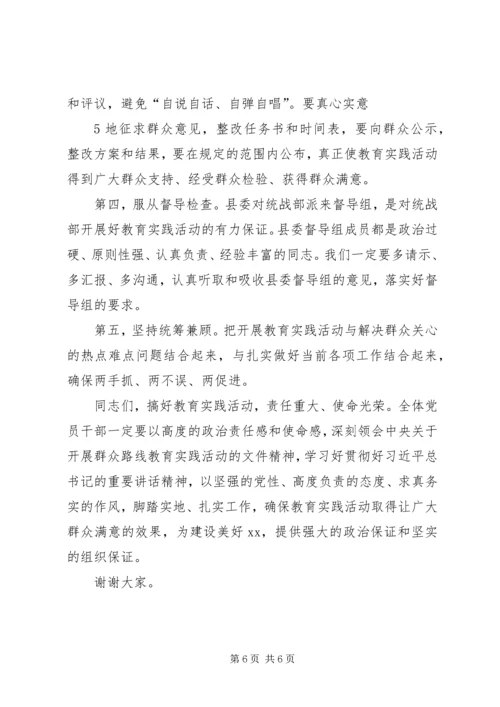 和评议，避免“自说自话、自弹自唱”。要真心实意

5 地征求群众意见，整改任务书和时间表，要向群众公示，整改方案和结果，要在规定的范围内公布，真正使教育实践活动得到广大群众支持、经受群众检验、获得群众满意。

第四，服从督导检查。县委对统战部派来督导组，是对统战部开展好教育实践活动的有力保证。县委督导组成员都是政治过硬、原则性强、认真负责、经验丰富的同志。我们一定要多请示、多汇报、多沟通，认真听取和吸收县委督导组的意见，落实好督导组的要求。

第五，坚持统筹兼顾。把开展教育实践活动与解决群众关心的热点难点问题结合起来，与扎实做好当前各项工作结合起来，确保两手抓、两不误、两促进。

同志们，搞好教育实践活动，责任重大、使命光荣。全体党员干部一定要以高度的政治责任感和使命感，深刻领会中央关于开展群众路线教育实践活动的文件精神，学习好贯彻好习近平总书记的重要讲话精神，以坚强的党性、高度负责的态度、求真务实的作风，脚踏实地、扎实工作，确保教育实践活动取得让广大群众满意的效果，为建设美好 xx，提供强大的政治保证和坚实的组织保证。

谢谢大家。

第 6 页 共 6 页